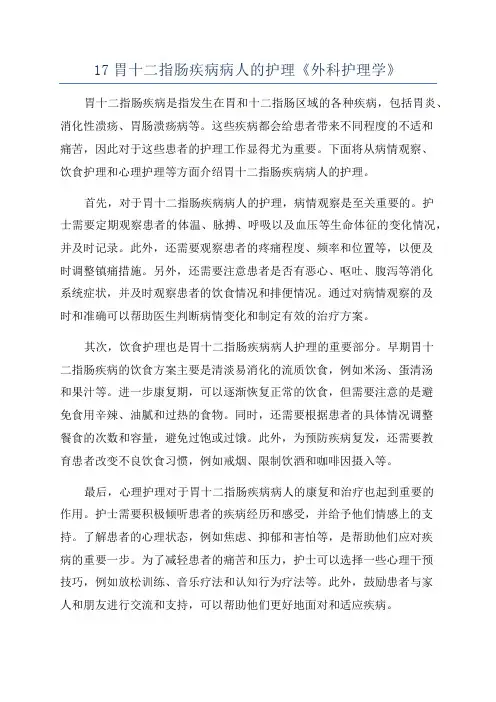 17 胃十二指肠疾病病人的护理《外科护理学》

胃十二指肠疾病是指发生在胃和十二指肠区域的各种疾病，包括胃炎、消化性溃疡、胃肠溃疡病等。这些疾病都会给患者带来不同程度的不适和痛苦，因此对于这些患者的护理工作显得尤为重要。下面将从病情观察、饮食护理和心理护理等方面介绍胃十二指肠疾病病人的护理。

首先，对于胃十二指肠疾病病人的护理，病情观察是至关重要的。护士需要定期观察患者的体温、脉搏、呼吸以及血压等生命体征的变化情况，并及时记录。此外，还需要观察患者的疼痛程度、频率和位置等，以便及时调整镇痛措施。另外，还需要注意患者是否有恶心、呕吐、腹泻等消化系统症状，并及时观察患者的饮食情况和排便情况。通过对病情观察的及时和准确可以帮助医生判断病情变化和制定有效的治疗方案。

其次，饮食护理也是胃十二指肠疾病病人护理的重要部分。早期胃十二指肠疾病的饮食方案主要是清淡易消化的流质饮食，例如米汤、蛋清汤和果汁等。进一步康复期，可以逐渐恢复正常的饮食，但需要注意的是避免食用辛辣、油腻和过热的食物。同时，还需要根据患者的具体情况调整餐食的次数和容量，避免过饱或过饿。此外，为预防疾病复发，还需要教育患者改变不良饮食习惯，例如戒烟、限制饮酒和咖啡因摄入等。

最后，心理护理对于胃十二指肠疾病病人的康复和治疗也起到重要的作用。护士需要积极倾听患者的疾病经历和感受，并给予他们情感上的支持。了解患者的心理状态，例如焦虑、抑郁和害怕等，是帮助他们应对疾病的重要一步。为了减轻患者的痛苦和压力，护士可以选择一些心理干预技巧，例如放松训练、音乐疗法和认知行为疗法等。此外，鼓励患者与家人和朋友进行交流和支持，可以帮助他们更好地面对和适应疾病。